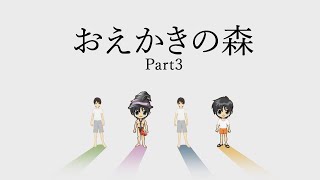 おえかきの森
Part3